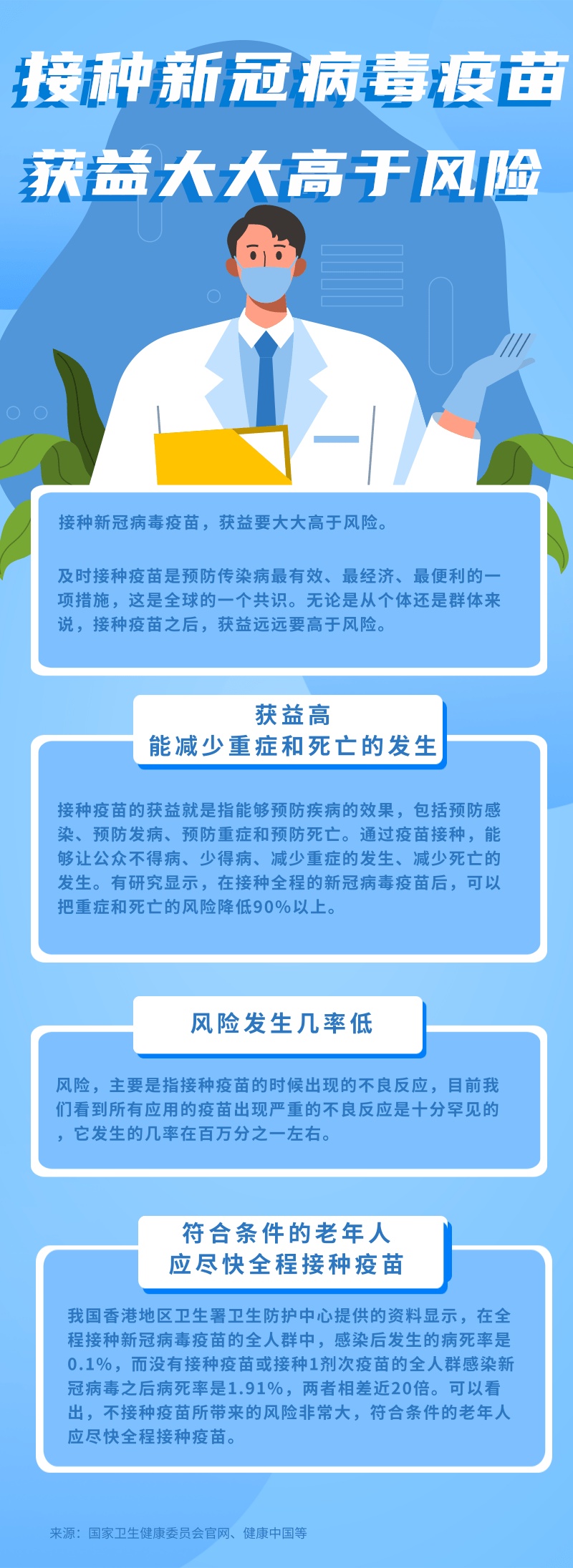 接种新冠病毒疫苗
获益大大高于风险

接种新冠病毒疫苗，获益要大大高于风险。

及时接种疫苗是预防传染病最有效、最经济、最便利的一项措施，这是全球的一个共识。无论是从个体还是群体来说，接种疫苗之后，获益远远要高于风险。

获益高
能减少重症和死亡的发生

接种疫苗的获益就是指能够预防疾病的效果，包括预防感染、预防发病、预防重症和预防死亡。通过疫苗接种，能够让公众不得病、少得病、减少重症的发生、减少死亡的发生。有研究显示，在接种全程的新冠病毒疫苗后，可以把重症和死亡的风险降低90%以上。

风险发生几率低

风险，主要是指接种疫苗的时候出现的不良反应，目前我们看到所有应用的疫苗出现严重的不良反应是十分罕见的，它发生的几率在百万分之一左右。

符合条件的老年人
应尽快全程接种疫苗

我国香港地区卫生署卫生防护中心提供的资料显示，在全程接种新冠病毒疫苗的全人群中，感染后发生的病死率是0.1%，而没有接种疫苗或接种1剂次疫苗的全人群感染新冠病毒之后病死率是1.91%，两者相差近20倍。可以看出，不接种疫苗所带来的风险非常大，符合条件的老年人应尽快全程接种疫苗。

来源：国家卫生健康委员会官网、健康中国等